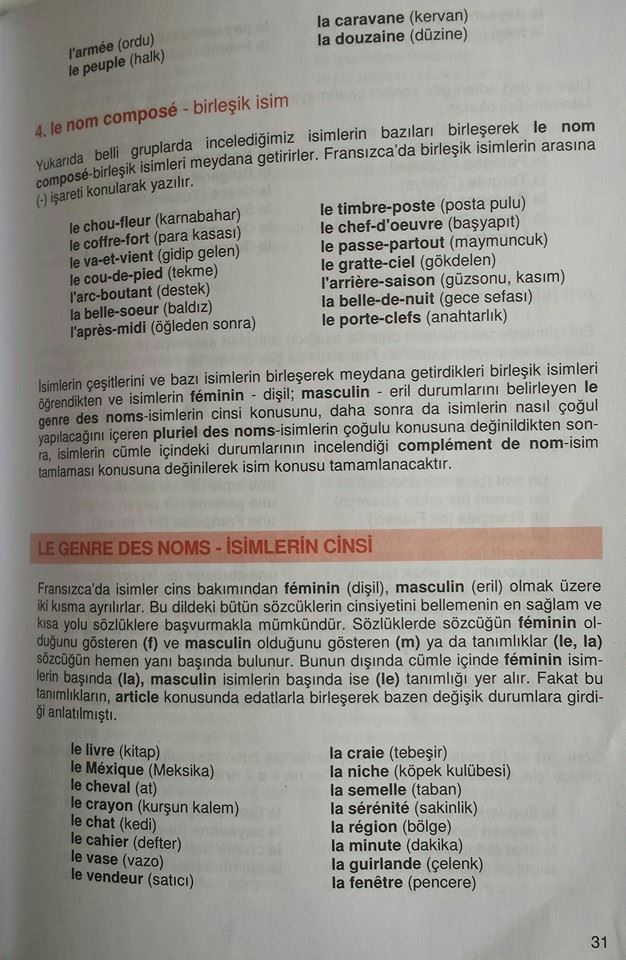 l'armée (ordu)
le peuple (halk)

la caravane (kervan)
la douzaine (düzine)

4. le nom composé - birleşik isim

Yukarıda belli gruplarda incelediğimiz isimlerin bazıları birleşerek le nom composé-birleşik isimleri meydana getirirler. Fransızca'da birleşik isimlerin arasına (-) işareti konularak yazılır.

le chou-fleur (karnabahar)
le coffre-fort (para kasası)
le va-et-vient (gidip gelen)
le cou-de-pied (tekme)
l'arc-boutant (destek)
la belle-soeur (baldız)
l'après-midi (öğleden sonra)

le timbre-poste (posta pulu)
le chef-d'oeuvre (başyapıt)
le passe-partout (maymuncuk)
le gratte-ciel (gökdelen)
l'arrière-saison (güzsonu, kasım)
la belle-de-nuit (gece sefası)
le porte-clefs (anahtarlık)

İsimlerin çeşitlerini ve bazı isimlerin birleşerek meydana getirdikleri birleşik isimleri öğrendikten ve isimlerin féminin - dişil; masculin - eril durumlarını belirleyen le genre des noms-isimlerin cinsi konusunu, daha sonra da isimlerin nasıl çoğul yapılacağını içeren pluriel des noms-isimlerin çoğulu konusuna değinildikten sonra, isimlerin cümle içindeki durumlarının incelendiği complément de nom-isim tamlaması konusuna değinilerek isim konusu tamamlanacaktır.

LE GENRE DES NOMS - İSİMLERİN CİNSİ

Fransızca'da isimler cins bakımından féminin (dişil), masculin (eril) olmak üzere iki kısma ayrılırlar. Bu dildeki bütün sözcüklerin cinsiyetini bellemenin en sağlam ve kısa yolu sözlüklere başvurmakla mümkündür. Sözlüklerde sözcüğün féminin olduğunu gösteren (f) ve masculin olduğunu gösteren (m) ya da tanımlıklar (le, la) sözcüğün hemen yanı başında bulunur. Bunun dışında cümle içinde féminin isimlerin başında (la), masculin isimlerin başında ise (le) tanımlığı yer alır. Fakat bu tanımlıkların, article konusunda edatlarla birleşerek bazen değişik durumlara girdiği anlatılmıştı.

le livre (kitap)
le Méxique (Meksika)
le cheval (at)
le crayon (kurşun kalem)
le chat (kedi)
le cahier (defter)
le vase (vazo)
le vendeur (satıcı)

la craie (tebeşir)
la niche (köpek kulübesi)
la semelle (taban)
la sérénité (sakinlik)
la région (bölge)
la minute (dakika)
la guirlande (çelenk)
la fenêtre (pencere)

31